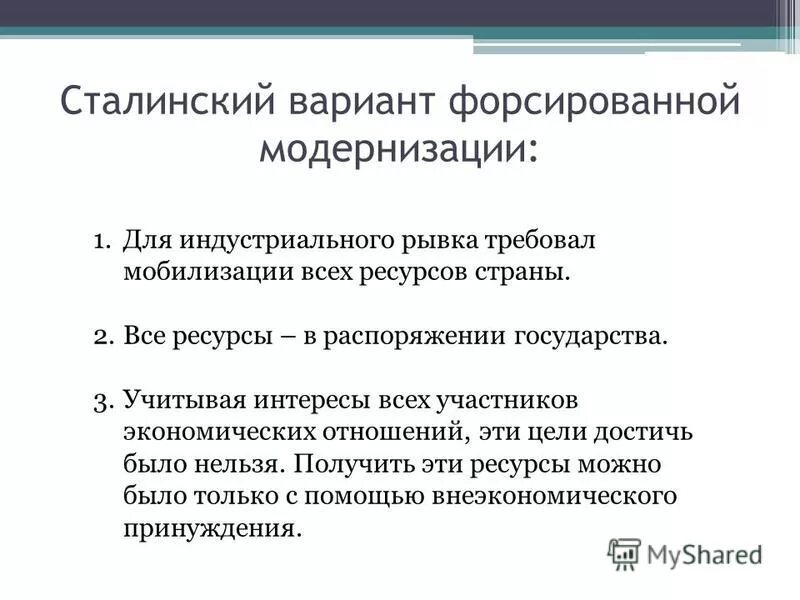 Сталинский вариант форсированной модернизации:

1. Для индустриального рывка требовал мобилизации всех ресурсов страны.

2. Все ресурсы – в распоряжении государства.

3. Учитывая интересы всех участников экономических отношений, эти цели достичь было нельзя. Получить эти ресурсы можно было только с помощью внеэкономического принуждения.

MyShared